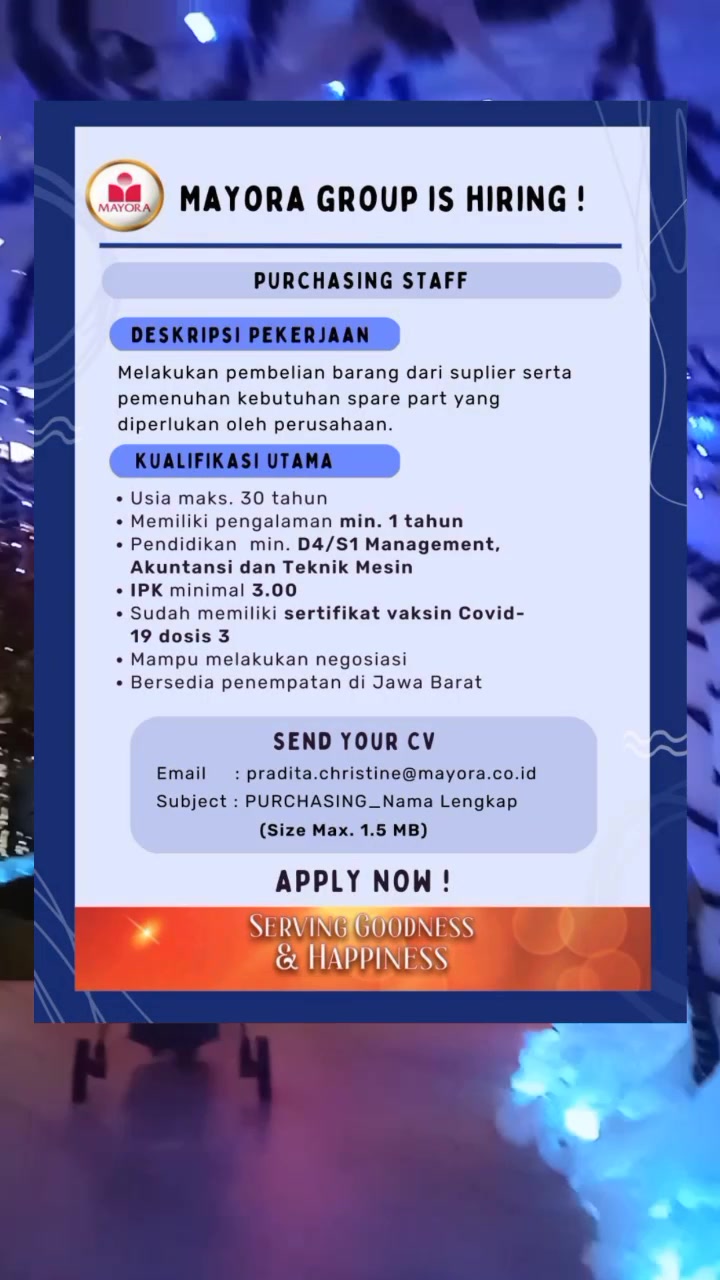 MAYORA

MAYORA GROUP IS HIRING !

PURCHASING STAFF

DESKRIPSI PEKERJAAN

Melakukan pembelian barang dari suplier serta pemenuhan kebutuhan spare part yang diperlukan oleh perusahaan.

KUALIFIKASI UTAMA

• Usia maks. 30 tahun
• Memiliki pengalaman min. 1 tahun
• Pendidikan min. D4/S1 Management, Akuntansi dan Teknik Mesin
• IPK minimal 3.00
• Sudah memiliki sertifikat vaksin Covid-19 dosis 3
• Mampu melakukan negosiasi
• Bersedia penempatan di Jawa Barat

SEND YOUR CV

Email : pradita.christine@mayora.co.id
Subject : PURCHASING_Nama Lengkap
(Size Max. 1.5 MB)

APPLY NOW !

SERVING GOODNESS & HAPPINESS